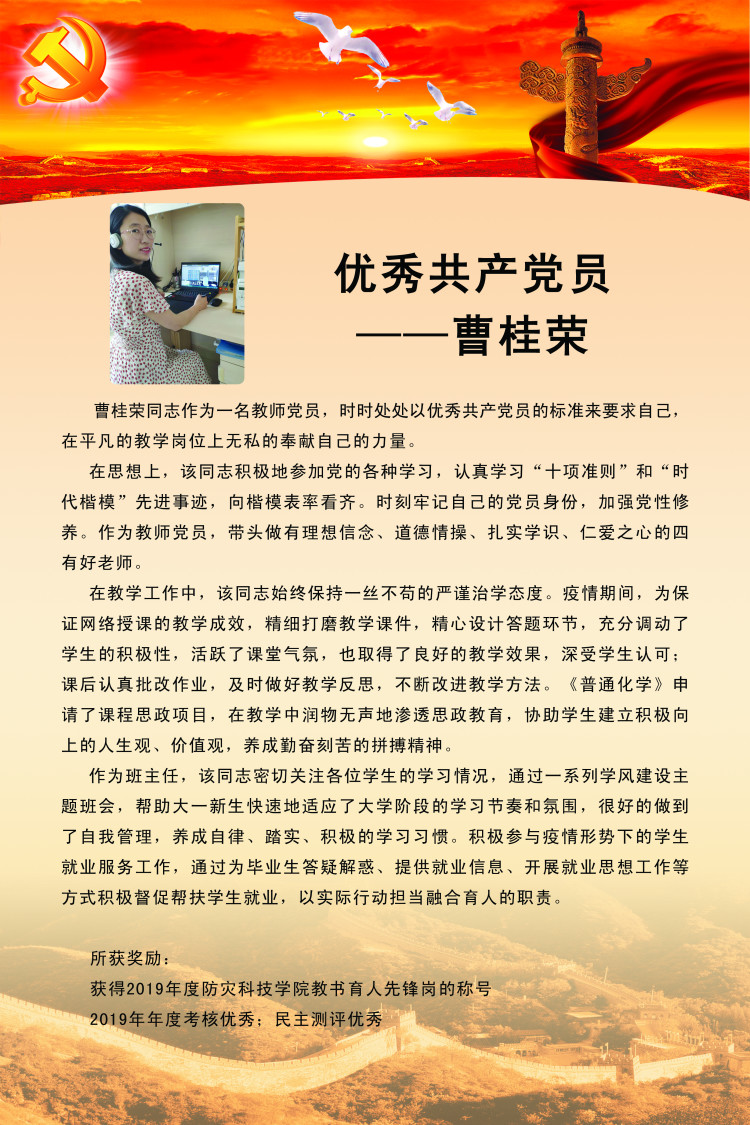 优秀共产党员
——曹桂荣

曹桂荣同志作为一名教师党员，时时处处以优秀共产党员的标准来要求自己，在平凡的教学岗位上无私的奉献自己的力量。

在思想上，该同志积极地参加党的各种学习，认真学习“十项准则”和“时代楷模”先进事迹，向楷模表率看齐。时刻牢记自己的党员身份，加强党性修养。作为教师党员，带头做有理想信念、道德情操、扎实学识、仁爱之心的四有好老师。

在教学工作中，该同志始终保持一丝不苟的严谨治学态度。疫情期间，为保证网络授课的教学成效，精细打磨教学课件，精心设计答题环节，充分调动了学生的积极性，活跃了课堂气氛，也取得了良好的教学效果，深受学生认可；课后认真批改作业，及时做好教学反思，不断改进教学方法。《普通化学》申请了课程思政项目，在教学中润物无声地渗透思政教育，协助学生建立积极向上的人生观、价值观，养成勤奋刻苦的拼搏精神。

作为班主任，该同志密切关注各位学生的学习情况，通过一系列学风建设主题班会，帮助大一新生快速地适应了大学阶段的学习节奏和氛围，很好的做到了自我管理，养成自律、踏实、积极的学习习惯。积极参与疫情形势下的学生就业服务工作，通过为毕业生答疑解惑、提供就业信息、开展就业思想工作等方式积极督促帮扶学生就业，以实际行动担当融合育人的职责。

所获奖励：
获得2019年度防灾科技学院教书育人先锋岗的称号
2019年年度考核优秀；民主测评优秀